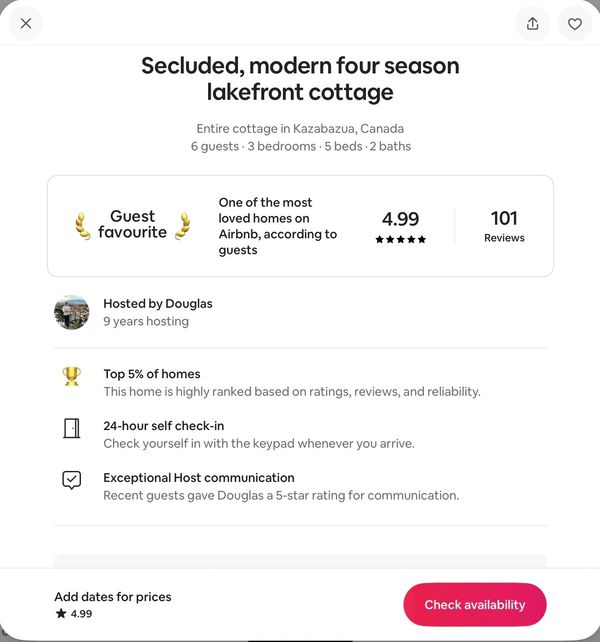 Secluded, modern four season lakefront cottage

Entire cottage in Kazabazua, Canada
6 guests · 3 bedrooms · 5 beds · 2 baths

Guest favourite

One of the most loved homes on Airbnb, according to guests

4.99
★★★★★

101
Reviews

Hosted by Douglas
9 years hosting

Top 5% of homes
This home is highly ranked based on ratings, reviews, and reliability.

24-hour self check-in
Check yourself in with the keypad whenever you arrive.

Exceptional Host communication
Recent guests gave Douglas a 5-star rating for communication.

Add dates for prices
★ 4.99

Check availability